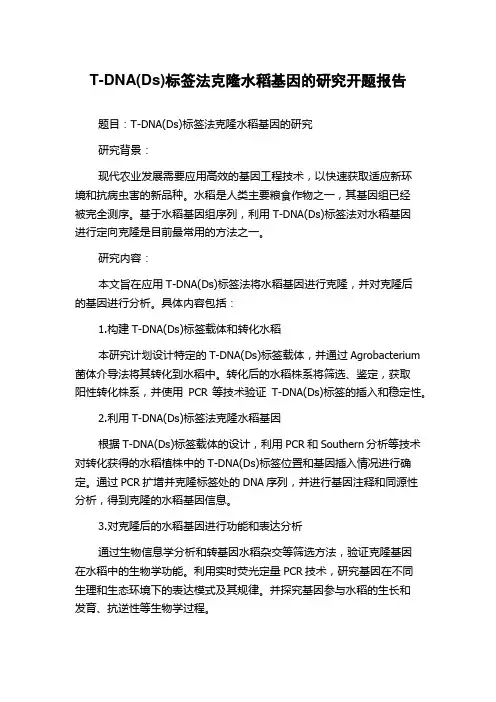 T-DNA(Ds)标签法克隆水稻基因的研究开题报告

题目：T-DNA(Ds)标签法克隆水稻基因的研究

研究背景：

现代农业发展需要应用高效的基因工程技术，以快速获取适应新环境和抗病虫害的新品种。水稻是人类主要粮食作物之一，其基因组已经被完全测序。基于水稻基因组序列，利用 T-DNA(Ds)标签法对水稻基因进行定向克隆是目前最常用的方法之一。

研究内容：

本文旨在应用 T-DNA(Ds)标签法将水稻基因进行克隆，并对克隆后的基因进行分析。具体内容包括：

1.构建 T-DNA(Ds)标签载体和转化水稻

本研究计划设计特定的 T-DNA(Ds)标签载体，并通过 Agrobacterium 菌体介导法将其转化到水稻中。转化后的水稻株系将筛选、鉴定，获取阳性转化株系，并使用 PCR 等技术验证 T-DNA(Ds)标签的插入和稳定性。

2.利用 T-DNA(Ds)标签法克隆水稻基因

根据 T-DNA(Ds)标签载体的设计，利用 PCR 和 Southern 分析等技术对转化获得的水稻植株中的 T-DNA(Ds)标签位置和基因插入情况进行确定。通过 PCR 扩增并克隆标签处的 DNA 序列，并进行基因注释和同源性分析，得到克隆的水稻基因信息。

3.对克隆后的水稻基因进行功能和表达分析

通过生物信息学分析和转基因水稻杂交等筛选方法，验证克隆基因在水稻中的生物学功能。利用实时荧光定量 PCR 技术，研究基因在不同生理和生态环境下的表达模式及其规律。并探究基因参与水稻的生长和发育、抗逆性等生物学过程。